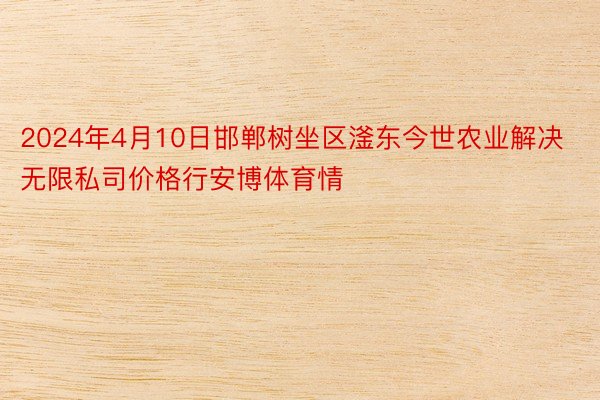 2024年4月10日邯郸树坐区滏东今世农业解决无限私司价格行安博体育情